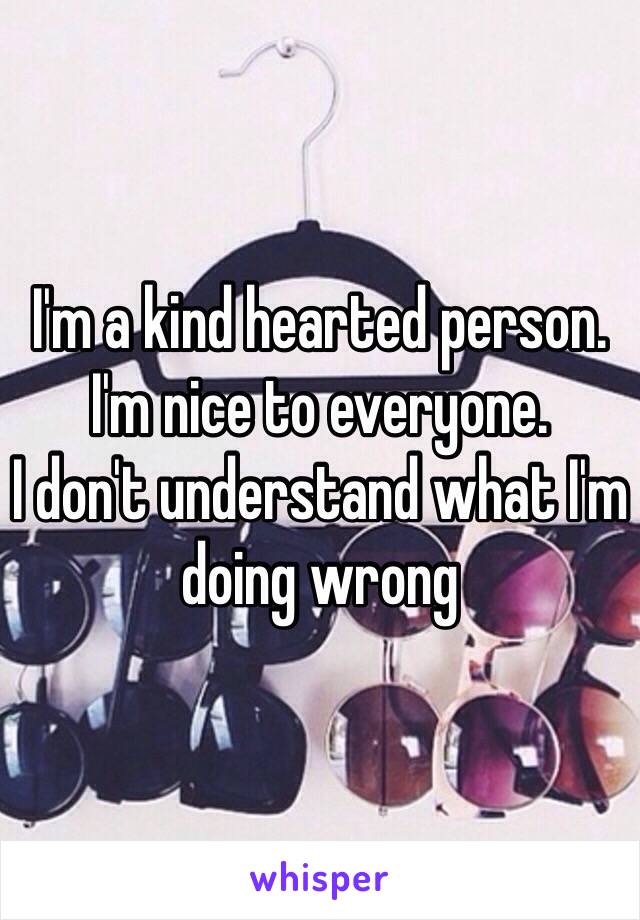 I'm a kind hearted person.
I'm nice to everyone.
I don't understand what I'm doing wrong

whisper